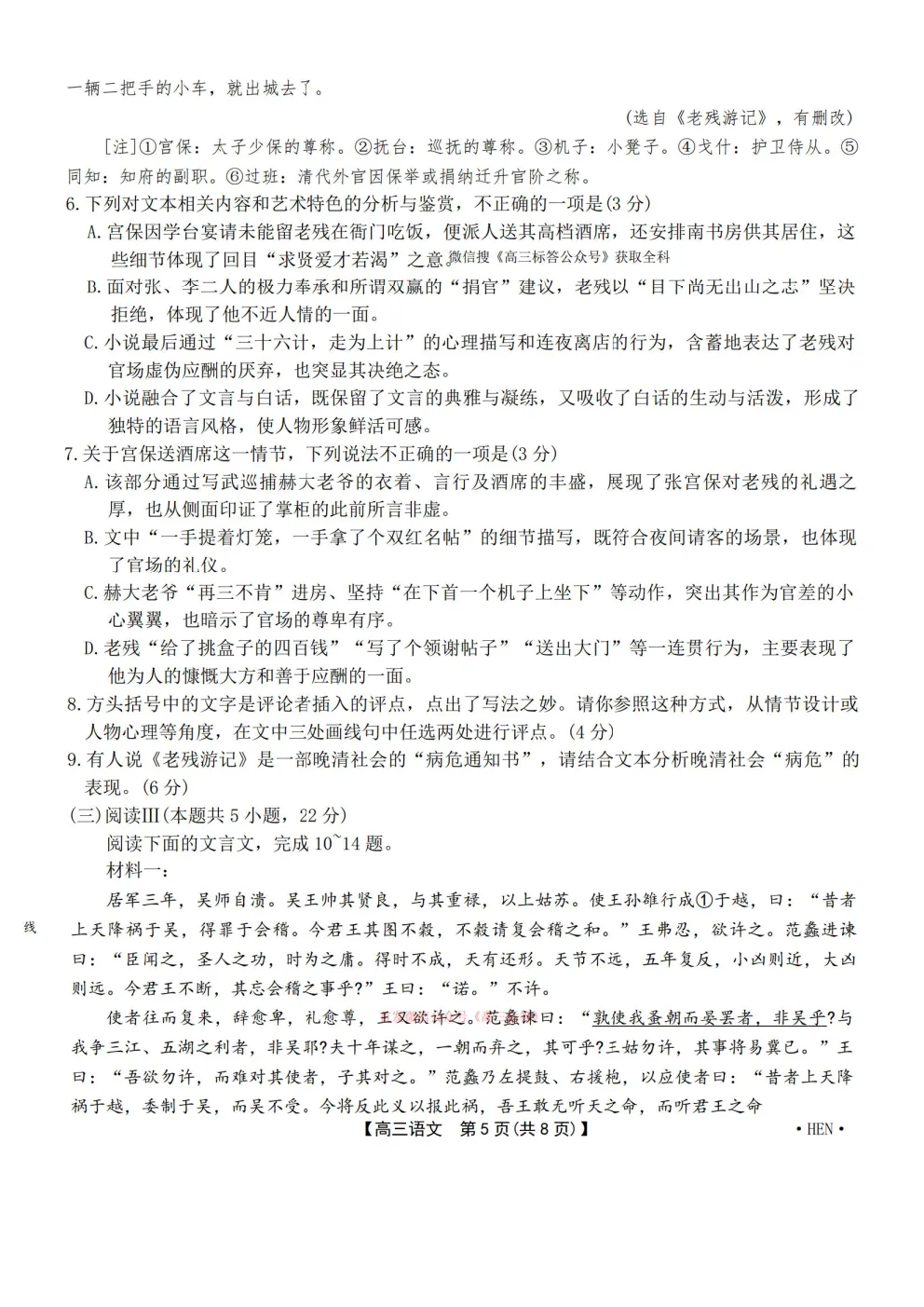 一辆二把手的小车，就出城去了。

（选自《老残游记》，有删改）

[注]①宫保：太子少保的尊称。②抚台：巡抚的尊称。③机子：小凳子。④戈什：护卫侍从。⑤同知：知府的副职。⑥过班：清代外官因保举或捐纳迁升官阶之称。

6.下列对文本相关内容和艺术特色的分析与鉴赏，不正确的一项是(3分)

A.宫保因学台宴请未能留老残在衙门吃饭，便派人送其高档酒席，还安排南书房供其居住，这些细节体现了回目“求贤爱才若渴”之意。微信搜《高三标答公众号》获取全科

B.面对张、李二人的极力奉承和所谓双赢的“捐官”建议，老残以“目下尚无出山之志”坚决拒绝，体现了他不近人情的一面。

C.小说最后通过“三十六计，走为上计”的心理描写和连夜离店的行为，含蓄地表达了老残对官场虚伪应酬的厌弃，也突显其决绝之态。

D.小说融合了文言与白话，既保留了文言的典雅与凝练，又吸收了白话的生动与活泼，形成了独特的语言风格，使人物形象鲜活可感。

7.关于宫保送酒席这一情节，下列说法不正确的一项是(3分)

A.该部分通过写武巡捕赫大老爷的衣着、言行及酒席的丰盛，展现了张宫保对老残的礼遇之厚，也从侧面印证了掌柜的此前所言非虚。

B.文中“一手提着灯笼，一手拿了个双红名帖”的细节描写，既符合夜间请客的场景，也体现了官场的礼仪。

C.赫大老爷“再三不肯”进房、坚持“在下首一个机子上坐下”等动作，突出其作为官差的小心翼翼，也暗示了官场的尊卑有序。

D.老残“给了挑盒子的四百钱”“写了个领谢帖子”“送出大门”等一连贯行为，主要表现了他为人的慷慨大方和善于应酬的一面。

8.方头括号中的文字是评论者插入的评点，点出了写法之妙。请你参照这种方式，从情节设计或人物心理等角度，在文中三处画线句中任选两处进行评点。(4分)

9.有人说《老残游记》是一部晚清社会的“病危通知书”，请结合文本分析晚清社会“病危”的表现。(6分)

(三)阅读Ⅲ(本题共5小题，22分)

阅读下面的文言文，完成10~14题。

材料一：

居军三年，吴师自溃。吴王帅其贤良，与其重禄，以上姑苏。使王孙雒行成①于越，曰：“昔者上天降祸于吴，得罪于会稽。今君王其图不榖，不榖请复会稽之和。”王弗忍，欲许之。范蠡进谏曰：“臣闻之，圣人之功，时为之庸。得时不成，天有还形。天节不远，五年复反，小凶则近，大凶则远。今君王不断，其忘会稽之事乎?”王曰：“诺。”不许。

线

使者往而复来，辞愈卑，礼愈尊，王又欲许之。范蠡谏曰：“孰使我蚤朝而晏罢者，非吴乎?与我争三江、五湖之利者，非吴耶?夫十年谋之，一朝而弃之，其可乎?王姑勿许，其事将易冀已。”王曰：“吾欲勿许，而难对其使者，子其对之。”范蠡乃左提鼓、右援枹，以应使者曰：“昔者上天降祸于越，委制于吴，而吴不受。今将反此义以报此祸，吾王敢无听天之命，而听君王之命

【高三语文 第5页(共8页)】 • HEN •